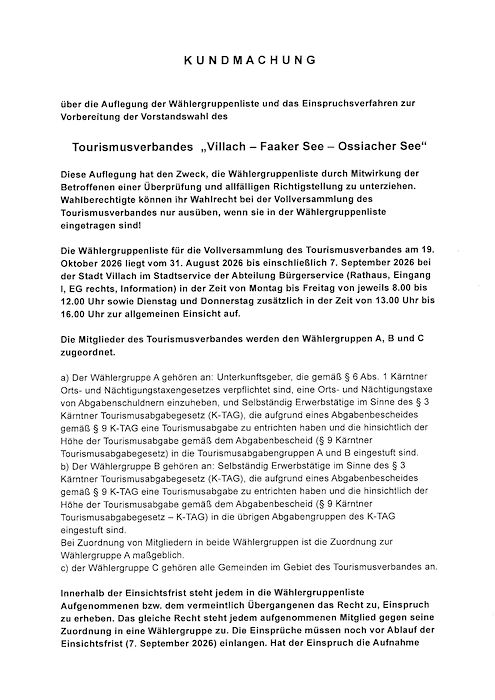 KUNDMACHUNG

über die Auflegung der Wählergruppenliste und das Einspruchsverfahren zur Vorbereitung der Vorstandswahl des

Tourismusverbandes „Villach – Faaker See – Ossiacher See“

Diese Auflegung hat den Zweck, die Wählergruppenliste durch Mitwirkung der Betroffenen einer Überprüfung und allfälligen Richtigstellung zu unterziehen. Wahlberechtigte können ihr Wahlrecht bei der Vollversammlung des Tourismusverbandes nur ausüben, wenn sie in der Wählergruppenliste eingetragen sind!

Die Wählergruppenliste für die Vollversammlung des Tourismusverbandes am 19. Oktober 2026 liegt vom 31. August 2026 bis einschließlich 7. September 2026 bei der Stadt Villach im Stadtservice der Abteilung Bürgerservice (Rathaus, Eingang I, EG rechts, Information) in der Zeit von Montag bis Freitag von jeweils 8.00 bis 12.00 Uhr sowie Dienstag und Donnerstag zusätzlich in der Zeit von 13.00 Uhr bis 16.00 Uhr zur allgemeinen Einsicht auf.

Die Mitglieder des Tourismusverbandes werden den Wählergruppen A, B und C zugeordnet.

a) Der Wählergruppe A gehören an: Unterkunftsgeber, die gemäß § 6 Abs. 1 Kärntner Orts- und Nächtigungstaxengesetzes verpflichtet sind, eine Orts- und Nächtigungstaxe von Abgabenschuldnern einzuheben, und Selbständig Erwerbstätige im Sinne des § 3 Kärntner Tourismusabgabegesetz (K-TAG), die aufgrund eines Abgabenbescheides gemäß § 9 K-TAG eine Tourismusabgabe zu entrichten haben und die hinsichtlich der Höhe der Tourismusabgabe gemäß dem Abgabenbescheid (§ 9 Kärntner Tourismusabgabegesetz) in die Tourismusabgabengruppen A und B eingestuft sind.
b) Der Wählergruppe B gehören an: Selbständig Erwerbstätige im Sinne des § 3 Kärntner Tourismusabgabegesetz (K-TAG), die aufgrund eines Abgabenbescheides gemäß § 9 K-TAG eine Tourismusabgabe zu entrichten haben und die hinsichtlich der Höhe der Tourismusabgabe gemäß dem Abgabenbescheid (§ 9 Kärntner Tourismusabgabegesetz – K-TAG) in die übrigen Abgabengruppen des K-TAG eingestuft sind.
Bei Zuordnung von Mitgliedern in beide Wählergruppen ist die Zuordnung zur Wählergruppe A maßgeblich.
c) der Wählergruppe C gehören alle Gemeinden im Gebiet des Tourismusverbandes an.

Innerhalb der Einsichtsfrist steht jedem in die Wählergruppenliste Aufgenommenen bzw. dem vermeintlich Übergangenen das Recht zu, Einspruch zu erheben. Das gleiche Recht steht jedem aufgenommenen Mitglied gegen seine Zuordnung in eine Wählergruppe zu. Die Einsprüche müssen noch vor Ablauf der Einsichtsfrist (7. September 2026) einlangen. Hat der Einspruch die Aufnahme